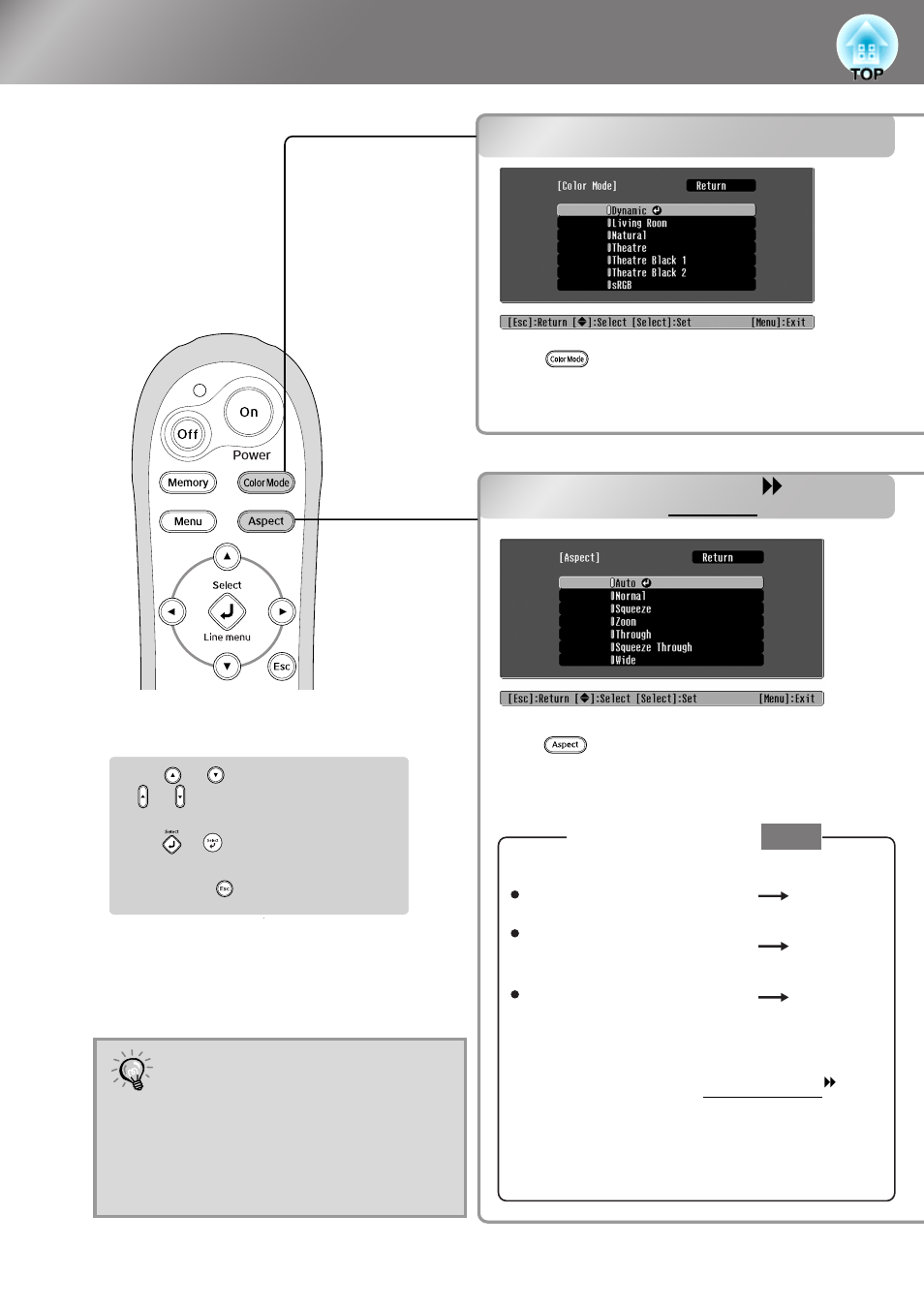 TOP

[Color Mode] Return

Dynamic
Living Room
Natural
Theatre
Theatre Black 1
Theatre Black 2
sRGB

[Esc]:Return [◆]:Select [Select]:Set [Menu]:Exit

Color Mode

On
Off
Power
Memory
Color Mode
Menu
Aspect
Select
Line menu
Esc

[Aspect] Return

Auto
Normal
Squeeze
Zoom
Through
Squeeze Through
Wide

[Esc]:Return [◆]:Select [Select]:Set [Menu]:Exit

Aspect

Select

Select

Esc